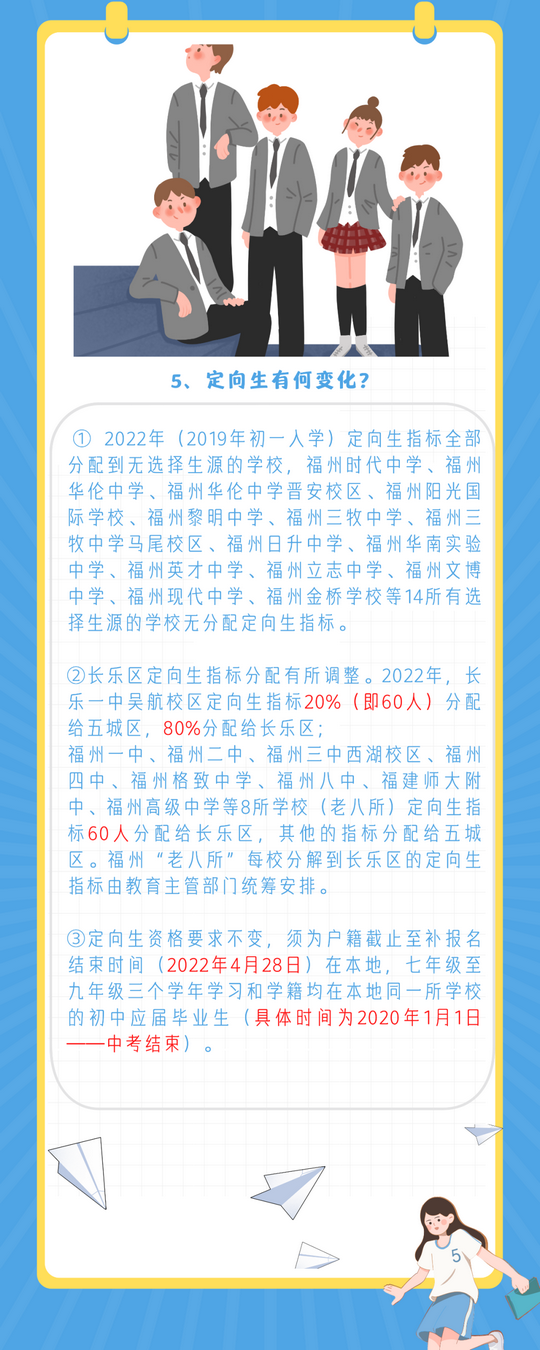 5、定向生有何变化？

① 2022年（2019年初一入学）定向生指标全部分配到无选择生源的学校，福州时代中学、福州华伦中学、福州华伦中学晋安校区、福州阳光国际学校、福州黎明中学、福州三牧中学、福州三牧中学马尾校区、福州日升中学、福州华南实验中学、福州英才中学、福州立志中学、福州文博中学、福州现代中学、福州金桥学校等14所有选择生源的学校无分配定向生指标。

②长乐区定向生指标分配有所调整。2022年，长乐一中吴航校区定向生指标20%（即60人）分配给五城区，80%分配给长乐区；
福州一中、福州二中、福州三中西湖校区、福州四中、福州格致中学、福州八中、福建师大附中、福州高级中学等8所学校（老八所）定向生指标60人分配给长乐区，其他的指标分配给五城区。福州“老八所”每校分解到长乐区的定向生指标由教育主管部门统筹安排。

③定向生资格要求不变，须为户籍截止至补报名结束时间（2022年4月28日）在本地，七年级至九年级三个学年学习和学籍均在本地同一所学校的初中应届毕业生（具体时间为2020年1月1日——中考结束）。

5